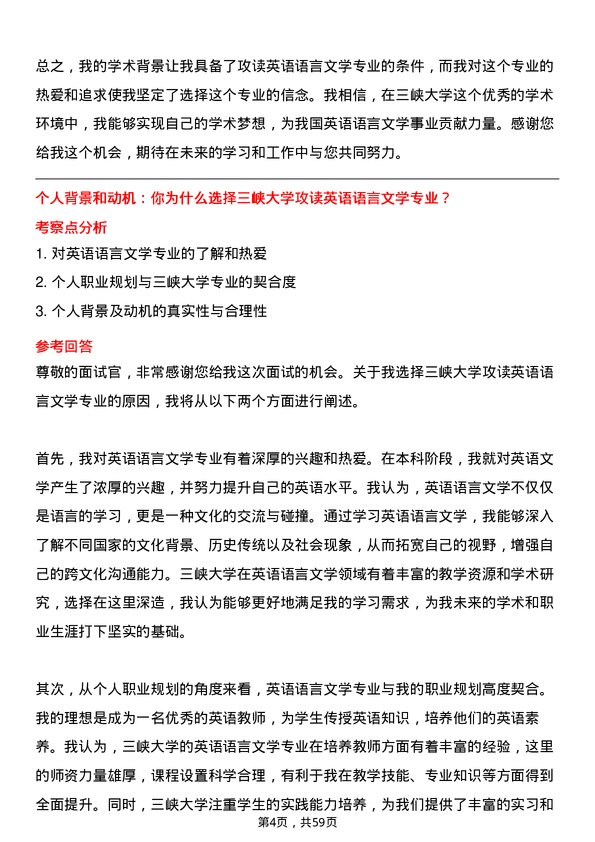 总之，我的学术背景让我具备了攻读英语语言文学专业的条件，而我对这个专业的热爱和追求使我坚定了选择这个专业的信念。我相信，在三峡大学这个优秀的学术环境中，我能够实现自己的学术梦想，为我国英语语言文学事业贡献力量。感谢您给我这个机会，期待在未来的学习和工作中与您共同努力。

个人背景和动机：你为什么选择三峡大学攻读英语语言文学专业？

考察点分析

1. 对英语语言文学专业的了解和热爱

2. 个人职业规划与三峡大学专业的契合度

3. 个人背景及动机的真实性与合理性

参考回答

尊敬的面试官，非常感谢您给我这次面试的机会。关于我选择三峡大学攻读英语语言文学专业的原因，我将从以下两个方面进行阐述。

首先，我对英语语言文学专业有着深厚的兴趣和热爱。在本科阶段，我就对英语文学产生了浓厚的兴趣，并努力提升自己的英语水平。我认为，英语语言文学不仅仅是语言的学习，更是一种文化的交流与碰撞。通过学习英语语言文学，我能够深入了解不同国家的文化背景、历史传统以及社会现象，从而拓宽自己的视野，增强自己的跨文化沟通能力。三峡大学在英语语言文学领域有着丰富的教学资源和学术研究，选择在这里深造，我认为能够更好地满足我的学习需求，为我未来的学术和职业生涯打下坚实的基础。

其次，从个人职业规划的角度来看，英语语言文学专业与我的职业规划高度契合。我的理想是成为一名优秀的英语教师，为学生传授英语知识，培养他们的英语素养。我认为，三峡大学的英语语言文学专业在培养教师方面有着丰富的经验，这里的师资力量雄厚，课程设置科学合理，有利于我在教学技能、专业知识等方面得到全面提升。同时，三峡大学注重学生的实践能力培养，为我们提供了丰富的实习和

第4页，共59页